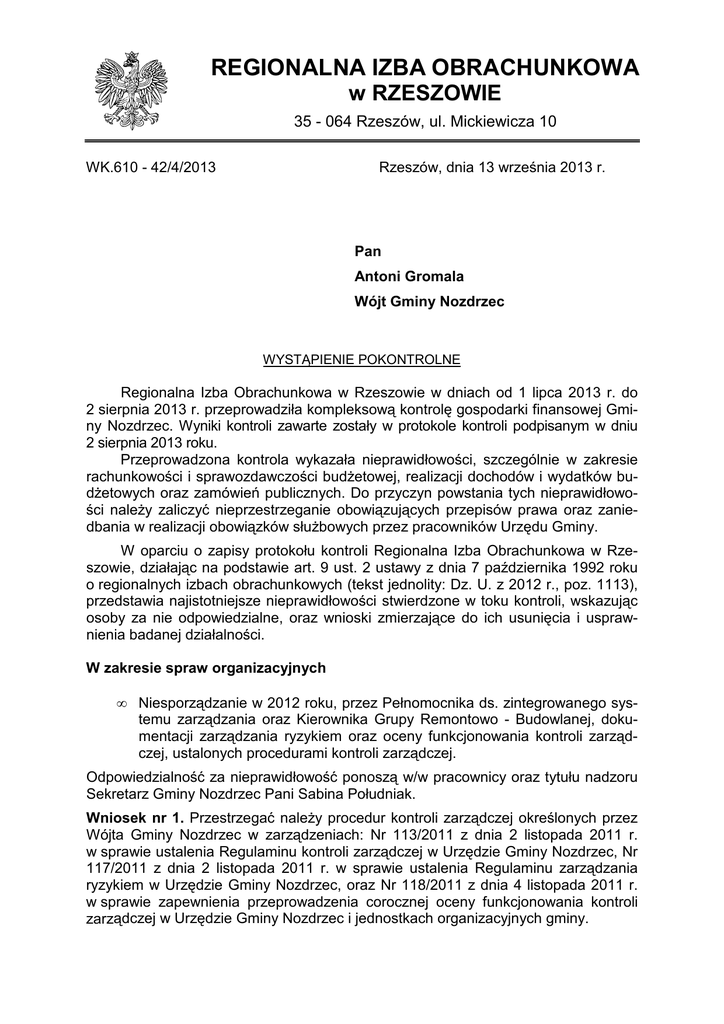 REGIONALNA IZBA OBRACHUNKOWA
w RZESZOWIE

35 - 064 Rzeszów, ul. Mickiewicza 10

WK.610 - 42/4/2013

Rzeszów, dnia 13 września 2013 r.

Pan
Antoni Gromala
Wójt Gminy Nozdrzec

WYSTĄPIENIE POKONTROLNE

Regionalna Izba Obrachunkowa w Rzeszowie w dniach od 1 lipca 2013 r. do 2 sierpnia 2013 r. przeprowadziła kompleksową kontrolę gospodarki finansowej Gminy Nozdrzec. Wyniki kontroli zawarte zostały w protokole kontroli podpisanym w dniu 2 sierpnia 2013 roku.

Przeprowadzona kontrola wykazała nieprawidłowości, szczególnie w zakresie rachunkowości i sprawozdawczości budżetowej, realizacji dochodów i wydatków budżetowych oraz zamówień publicznych. Do przyczyn powstania tych nieprawidłowości należy zaliczyć nieprzestrzeganie obowiązujących przepisów prawa oraz zaniedbania w realizacji obowiązków służbowych przez pracowników Urzędu Gminy.

W oparciu o zapisy protokołu kontroli Regionalna Izba Obrachunkowa w Rzeszowie, działając na podstawie art. 9 ust. 2 ustawy z dnia 7 października 1992 roku o regionalnych izbach obrachunkowych (tekst jednolity: Dz. U. z 2012 r., poz. 1113), przedstawia najistotniejsze nieprawidłowości stwierdzone w toku kontroli, wskazując osoby za nie odpowiedzialne, oraz wnioski zmierzające do ich usunięcia i usprawnienia badanej działalności.

W zakresie spraw organizacyjnych

∞ Niesporządzanie w 2012 roku, przez Pełnomocnika ds. zintegrowanego systemu zarządzania oraz Kierownika Grupy Remontowo - Budowlanej, dokumentacji zarządzania ryzykiem oraz oceny funkcjonowania kontroli zarządczej, ustalonych procedurami kontroli zarządczej.

Odpowiedzialność za nieprawidłowość ponoszą w/w pracownicy oraz tytułu nadzoru Sekretarz Gminy Nozdrzec Pani Sabina Południak.

Wniosek nr 1. Przestrzegać należy procedur kontroli zarządczej określonych przez Wójta Gminy Nozdrzec w zarządzeniach: Nr 113/2011 z dnia 2 listopada 2011 r. w sprawie ustalenia Regulaminu kontroli zarządczej w Urzędzie Gminy Nozdrzec, Nr 117/2011 z dnia 2 listopada 2011 r. w sprawie ustalenia Regulaminu zarządzania ryzykiem w Urzędzie Gminy Nozdrzec, oraz Nr 118/2011 z dnia 4 listopada 2011 r. w sprawie zapewnienia przeprowadzenia corocznej oceny funkcjonowania kontroli zarządczej w Urzędzie Gminy Nozdrzec i jednostkach organizacyjnych gminy.